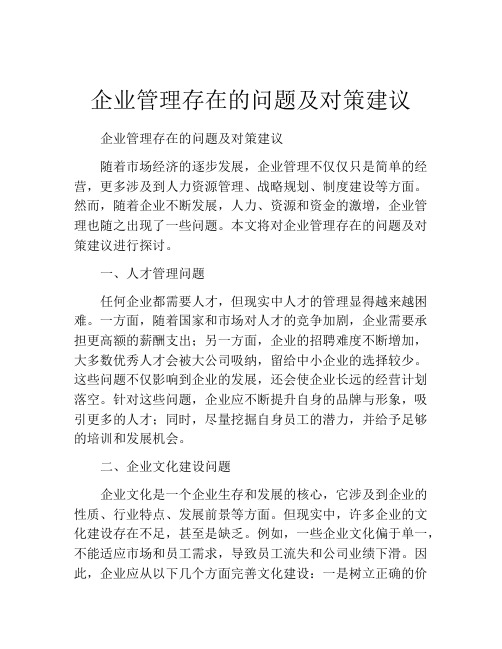 企业管理存在的问题及对策建议

企业管理存在的问题及对策建议

随着市场经济的逐步发展，企业管理不仅仅只是简单的经营，更多涉及到人力资源管理、战略规划、制度建设等方面。然而，随着企业不断发展，人力、资源和资金的激增，企业管理也随之出现了一些问题。本文将对企业管理存在的问题及对策建议进行探讨。

一、人才管理问题

任何企业都需要人才，但现实中人才的管理显得越来越困难。一方面，随着国家和市场对人才的竞争加剧，企业需要承担更高额的薪酬支出；另一方面，企业的招聘难度不断增加，大多数优秀人才会被大公司吸纳，留给中小企业的选择较少。这些问题不仅影响到企业的发展，还会使企业长远的经营计划落空。针对这些问题，企业应不断提升自身的品牌与形象，吸引更多的人才；同时，尽量挖掘自身员工的潜力，并给予足够的培训和发展机会。

二、企业文化建设问题

企业文化是一个企业生存和发展的核心，它涉及到企业的性质、行业特点、发展前景等方面。但现实中，许多企业的文化建设存在不足，甚至是缺乏。例如，一些企业文化偏于单一，不能适应市场和员工需求，导致员工流失和公司业绩下滑。因此，企业应从以下几个方面完善文化建设：一是树立正确的价